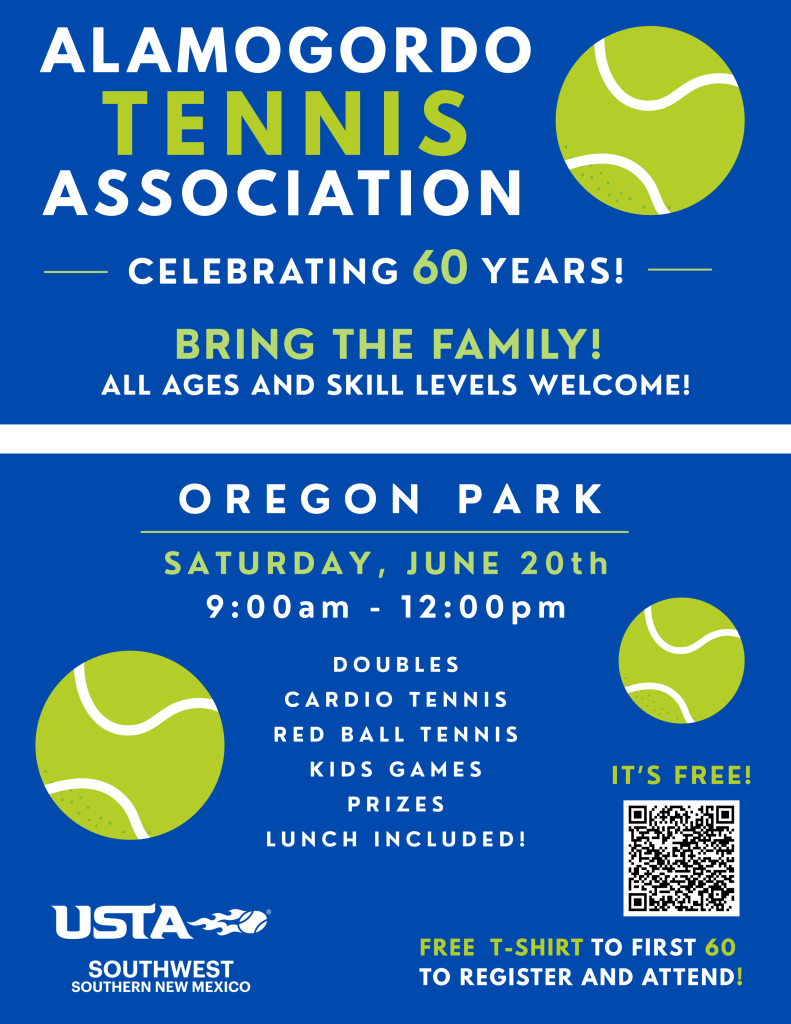 ALAMOGORDO
TENNIS
ASSOCIATION

CELEBRATING 60 YEARS!

BRING THE FAMILY!
ALL AGES AND SKILL LEVELS WELCOME!

OREGON PARK

SATURDAY, JUNE 20th
9:00am - 12:00pm

DOUBLES
CARDIO TENNIS
RED BALL TENNIS
KIDS GAMES
PRIZES
LUNCH INCLUDED!

IT'S FREE!

USTA®
SOUTHWEST
SOUTHERN NEW MEXICO

FREE T-SHIRT TO FIRST 60
TO REGISTER AND ATTEND!